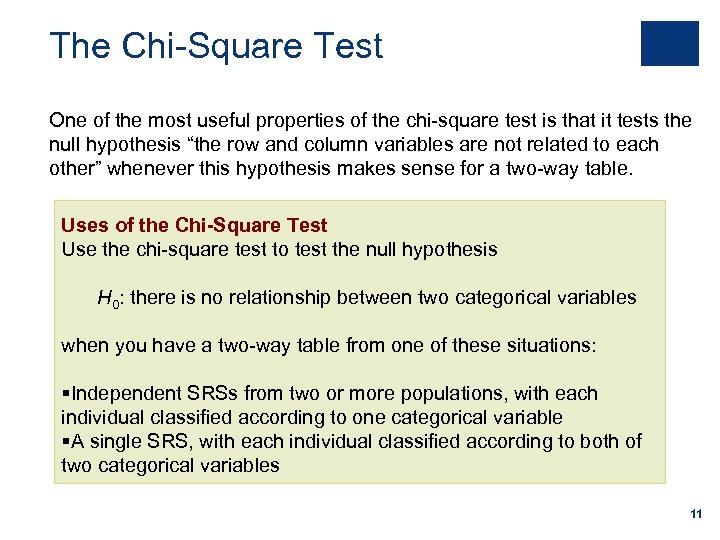 The Chi-Square Test

One of the most useful properties of the chi-square test is that it tests the null hypothesis “the row and column variables are not related to each other” whenever this hypothesis makes sense for a two-way table.

Uses of the Chi-Square Test
Use the chi-square test to test the null hypothesis

$H_0$: there is no relationship between two categorical variables

when you have a two-way table from one of these situations:

▪Independent SRSs from two or more populations, with each individual classified according to one categorical variable
▪A single SRS, with each individual classified according to both of two categorical variables

11